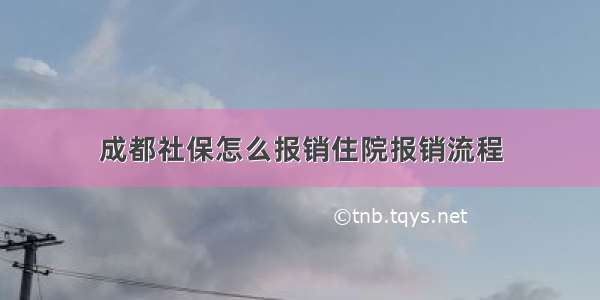 成都社保怎么报销住院报销流程

©tnb.tqys.net